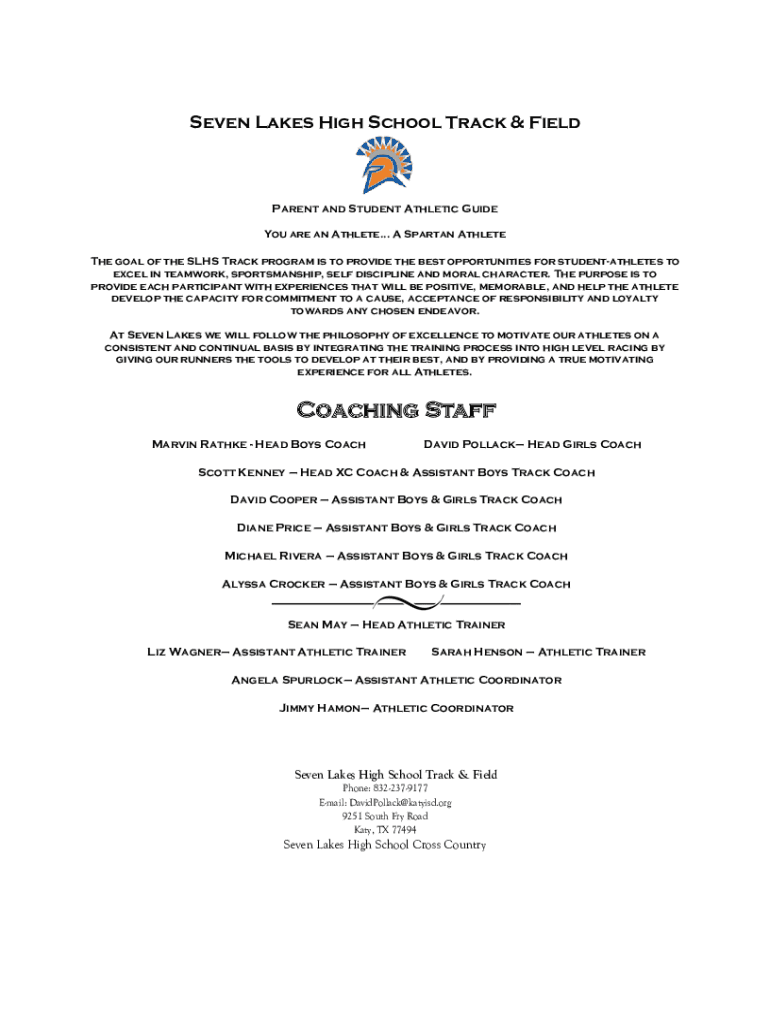 Seven Lakes High School Track & Field

Parent and Student Athletic Guide

You are an Athlete... A Spartan Athlete

The goal of the SLHS Track program is to provide the best opportunities for student-athletes to excel in teamwork, sportsmanship, self discipline and moral character. The purpose is to provide each participant with experiences that will be positive, memorable, and help the athlete develop the capacity for commitment to a cause, acceptance of responsibility and loyalty towards any chosen endeavor.

At Seven Lakes we will follow the philosophy of excellence to motivate our athletes on a consistent and continual basis by integrating the training process into high level racing by giving our runners the tools to develop at their best, and by providing a true motivating experience for all Athletes.

Coaching Staff

Marvin Rathke - Head Boys Coach

David Pollack– Head Girls Coach

Scott Kenney – Head XC Coach & Assistant Boys Track Coach

David Cooper – Assistant Boys & Girls Track Coach

Diane Price – Assistant Boys & Girls Track Coach

Michael Rivera – Assistant Boys & Girls Track Coach

Alyssa Crocker – Assistant Boys & Girls Track Coach

Sean May – Head Athletic Trainer

Liz Wagner– Assistant Athletic Trainer

Sarah Henson – Athletic Trainer

Angela Spurlock– Assistant Athletic Coordinator

Jimmy Hamon– Athletic Coordinator

Seven Lakes High School Track & Field
Phone: 832-237-9177
E-mail: DavidPollack@katyisd.org
9251 South Fry Road
Katy, TX 77494
Seven Lakes High School Cross Country